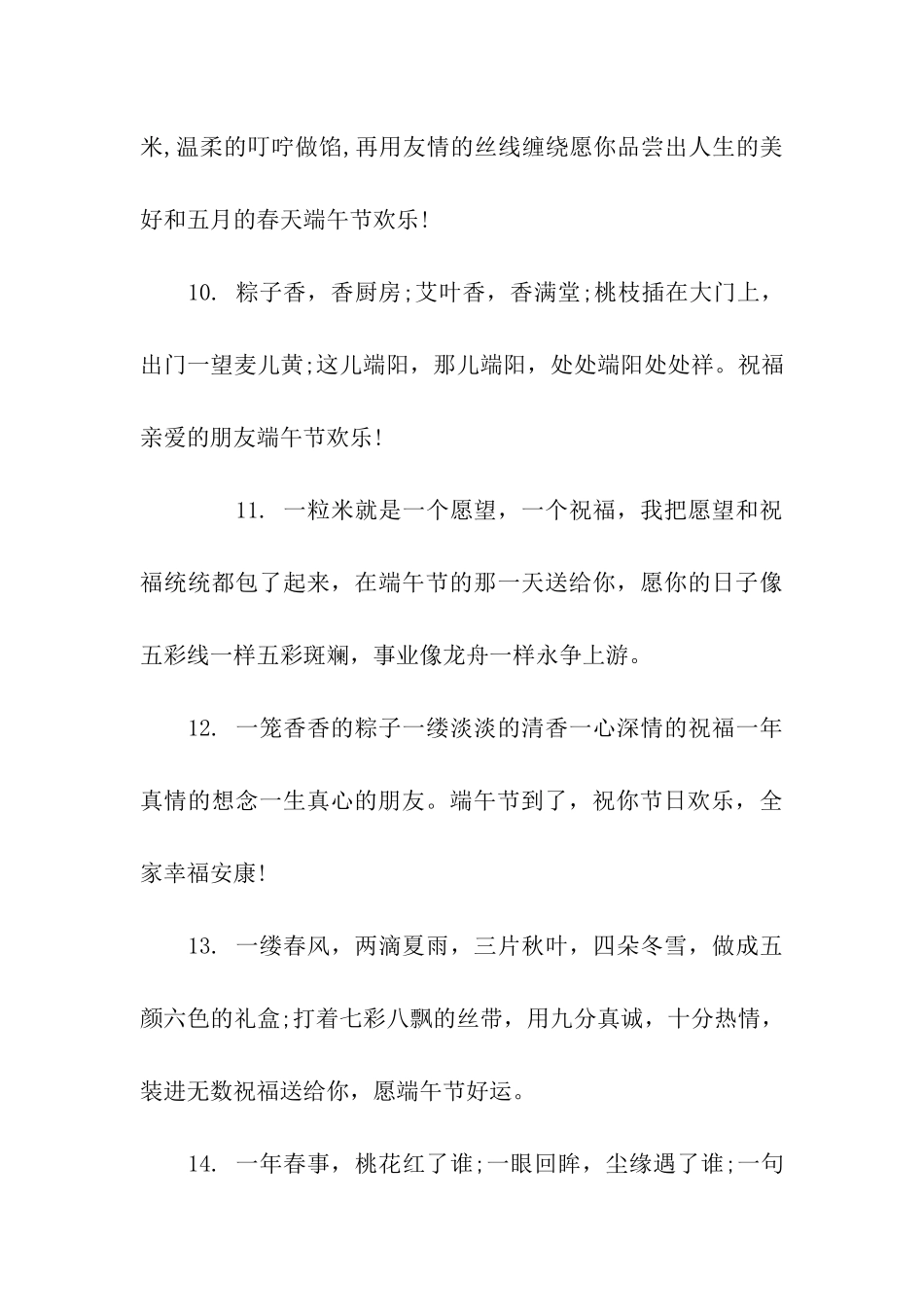 米,温柔的叮咛做馅,再用友情的丝线缠绕愿你品尝出人生的美好和五月的春天端午节欢乐!

10. 粽子香，香厨房;艾叶香，香满堂;桃枝插在大门上，出门一望麦儿黄;这儿端阳，那儿端阳，处处端阳处处祥。祝福亲爱的朋友端午节欢乐!

11. 一粒米就是一个愿望，一个祝福，我把愿望和祝福统统都包了起来，在端午节的那一天送给你，愿你的日子像五彩线一样五彩斑斓，事业像龙舟一样永争上游。

12. 一笼香香的粽子一缕淡淡的清香一心深情的祝福一年真情的想念一生真心的朋友。端午节到了，祝你节日欢乐，全家幸福安康!

13. 一缕春风，两滴夏雨，三片秋叶，四朵冬雪，做成五颜六色的礼盒;打着七彩八飘的丝带，用九分真诚，十分热情，装进无数祝福送给你，愿端午节好运。

14. 一年春事，桃花红了谁;一眼回眸，尘缘遇了谁;一句